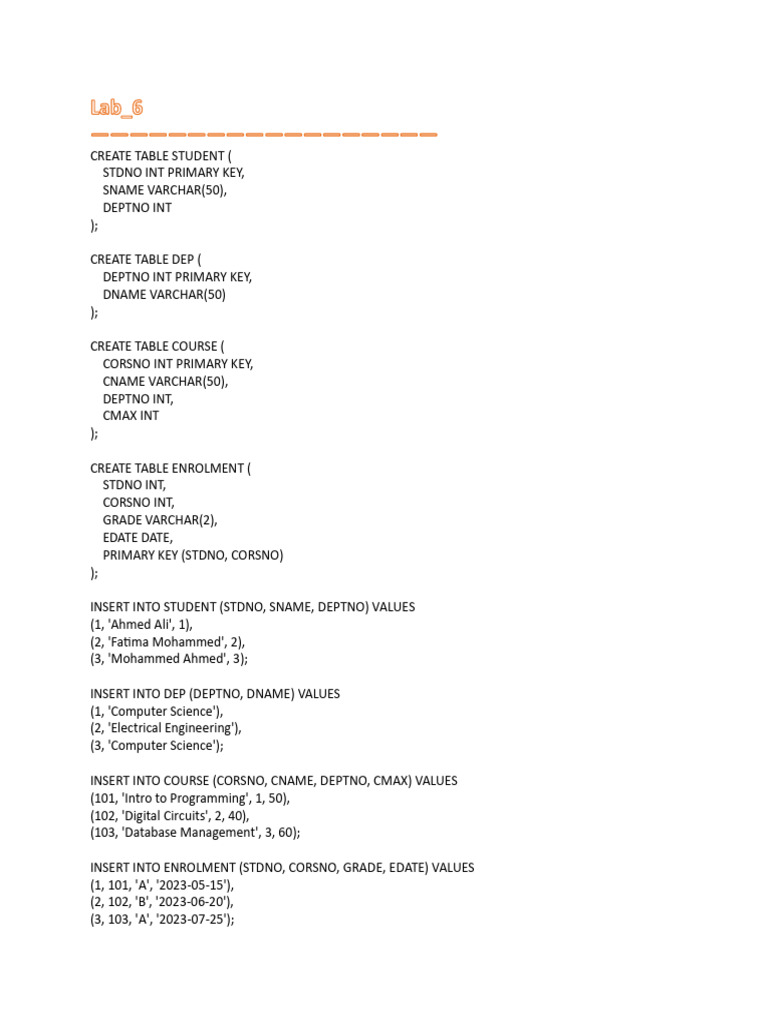 Lab_6

CREATE TABLE STUDENT (
STDNO INT PRIMARY KEY,
SNAME VARCHAR(50),
DEPTNO INT
);

CREATE TABLE DEP (
DEPTNO INT PRIMARY KEY,
DNAME VARCHAR(50)
);

CREATE TABLE COURSE (
CORSNO INT PRIMARY KEY,
CNAME VARCHAR(50),
DEPTNO INT,
CMAX INT
);

CREATE TABLE ENROLMENT (
STDNO INT,
CORSNO INT,
GRADE VARCHAR(2),
EDATE DATE,
PRIMARY KEY (STDNO, CORSNO)
);

INSERT INTO STUDENT (STDNO, SNAME, DEPTNO) VALUES
(1, 'Ahmed Ali', 1),
(2, 'Fatima Mohammed', 2),
(3, 'Mohammed Ahmed', 3);

INSERT INTO DEP (DEPTNO, DNAME) VALUES
(1, 'Computer Science'),
(2, 'Electrical Engineering'),
(3, 'Computer Science');

INSERT INTO COURSE (CORSNO, CNAME, DEPTNO, CMAX) VALUES
(101, 'Intro to Programming', 1, 50),
(102, 'Digital Circuits', 2, 40),
(103, 'Database Management', 3, 60);

INSERT INTO ENROLMENT (STDNO, CORSNO, GRADE, EDATE) VALUES
(1, 101, 'A', '2023-05-15'),
(2, 102, 'B', '2023-06-20'),
(3, 103, 'A', '2023-07-25');